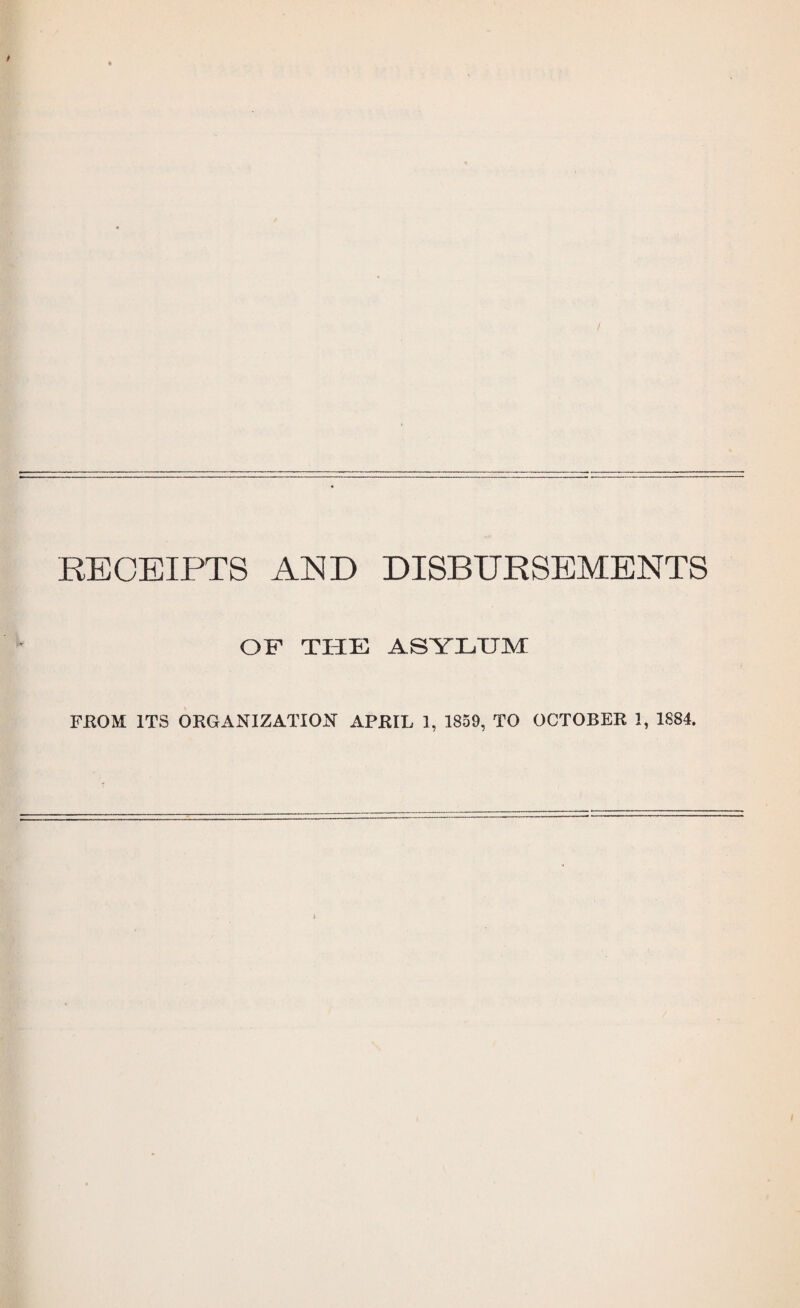 RECEIPTS AND DISBURSEMENTS

OF THE ASYLUM

FROM ITS ORGANIZATION APRIL 1, 1859, TO OCTOBER 1, 1884.